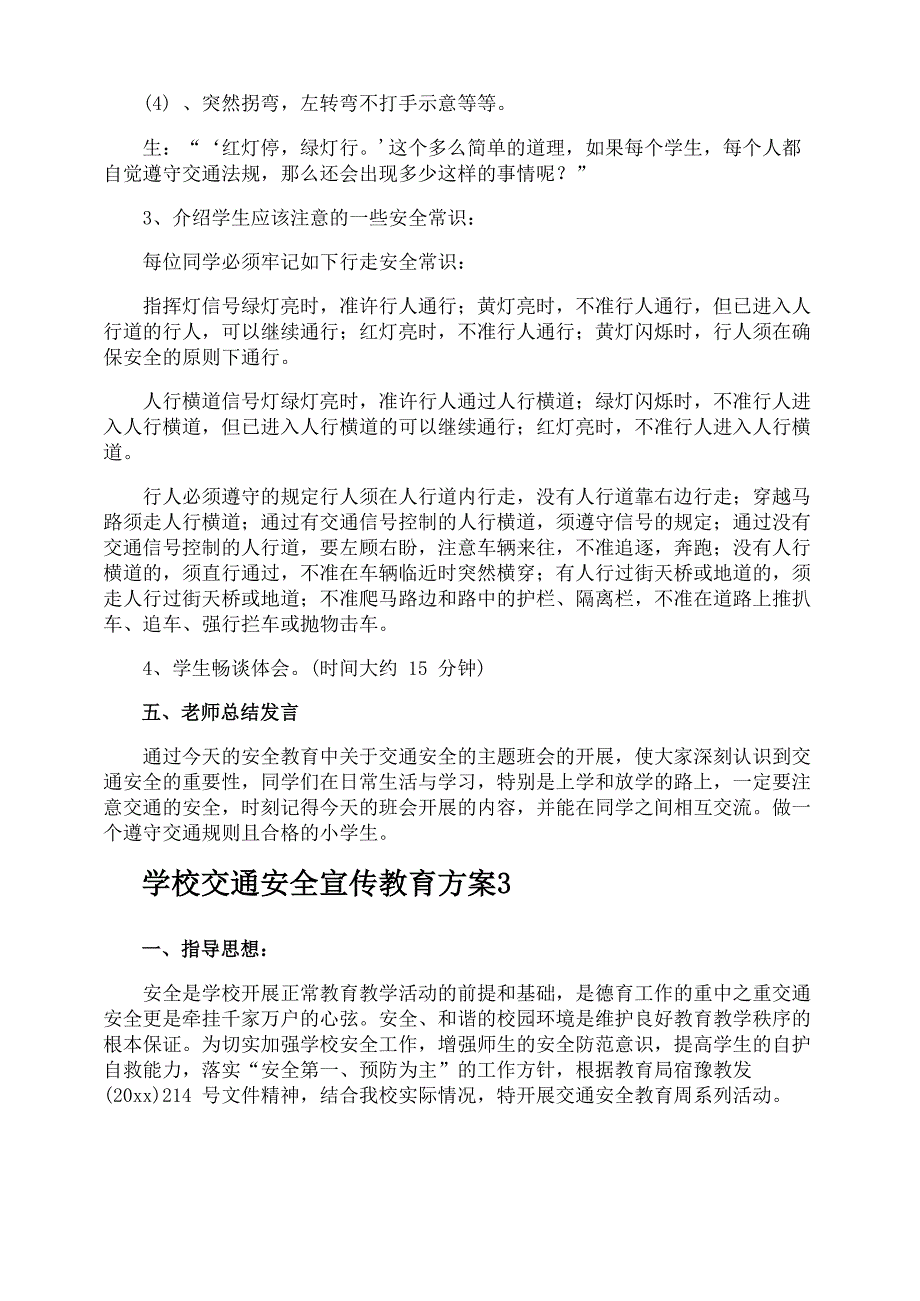 (4) 、突然拐弯，左转弯不打手示意等等。

生：“‘红灯停，绿灯行。’这个多么简单的道理，如果每个学生，每个人都自觉遵守交通法规，那么还会出现多少这样的事情呢？”

3、介绍学生应该注意的一些安全常识：

每位同学必须牢记如下行走安全常识：

指挥灯信号绿灯亮时，准许行人通行；黄灯亮时，不准行人通行，但已进入人行道的行人，可以继续通行；红灯亮时，不准行人通行；黄灯闪烁时，行人须在确保安全的原则下通行。

人行横道信号灯绿灯亮时，准许行人通过人行横道；绿灯闪烁时，不准行人进入人行横道，但已进入人行横道的可以继续通行；红灯亮时，不准行人进入人行横道。

行人必须遵守的规定行人须在人行道内行走，没有人行道靠右边行走；穿越马路须走人行横道；通过有交通信号控制的人行横道，须遵守信号的规定；通过没有交通信号控制的人行道，要左顾右盼，注意车辆来往，不准追逐，奔跑；没有人行横道的，须直行通过，不准在车辆临近时突然横穿；有人行过街天桥或地道的，须走人行过街天桥或地道；不准爬马路边和路中的护栏、隔离栏，不准在道路上推扒车、追车、强行拦车或抛物击车。

4、学生畅谈体会。(时间大约 15 分钟)

五、老师总结发言

通过今天的安全教育中关于交通安全的主题班会的开展，使大家深刻认识到交通安全的重要性，同学们在日常生活与学习，特别是上学和放学的路上，一定要注意交通的安全，时刻记得今天的班会开展的内容，并能在同学之间相互交流。做一个遵守交通规则且合格的小学生。

学校交通安全宣传教育方案3

一、指导思想：

安全是学校开展正常教育教学活动的前提和基础，是德育工作的重中之重交通安全更是牵挂千家万户的心弦。安全、和谐的校园环境是维护良好教育教学秩序的根本保证。为切实加强学校安全工作，增强师生的安全防范意识，提高学生的自护自救能力，落实“安全第一、预防为主”的工作方针，根据教育局宿豫教发(20xx)214 号文件精神，结合我校实际情况，特开展交通安全教育周系列活动。